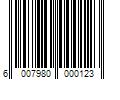 6 007980 000123